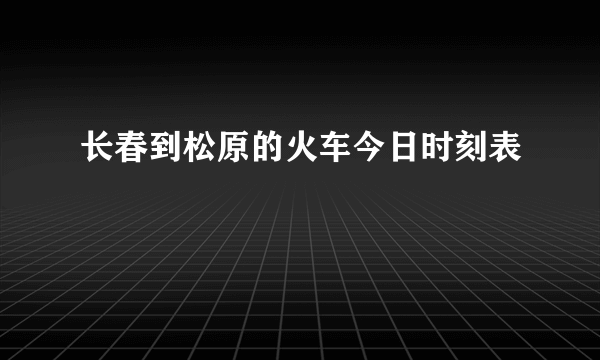 长春到松原的火车今日时刻表